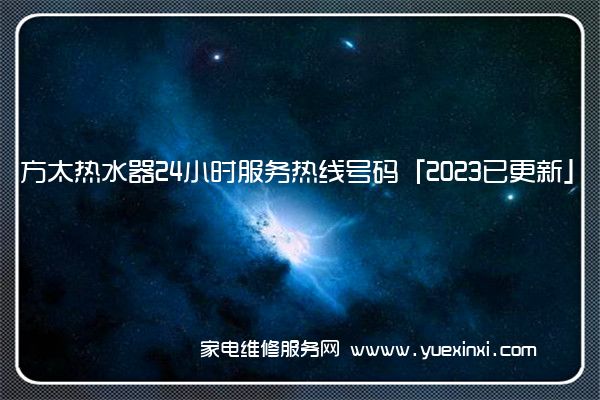 方太热水器24小时服务热线号码「2023已更新」

家电维修服务网 www.yuexinxi.com